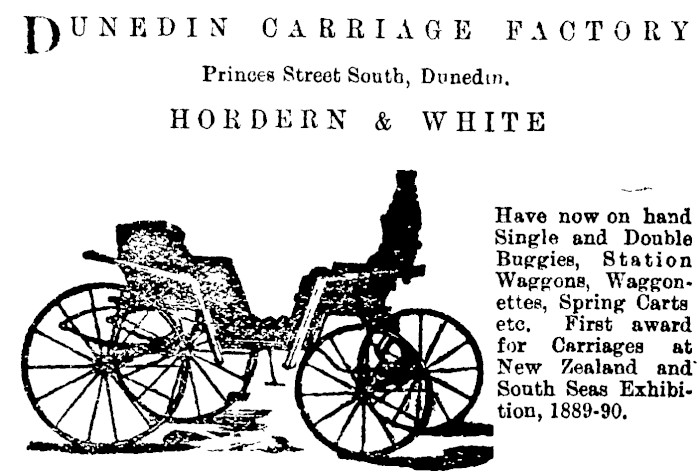 DUNEDIN CARRIAGE FACTORY

Princes Street South, Dunedin.

HORDERN & WHITE

Have now on hand Single and Double Buggies, Station Waggons, Waggonettes, Spring Carts etc. First award for Carriages at New Zealand and South Seas Exhibition, 1889-90.